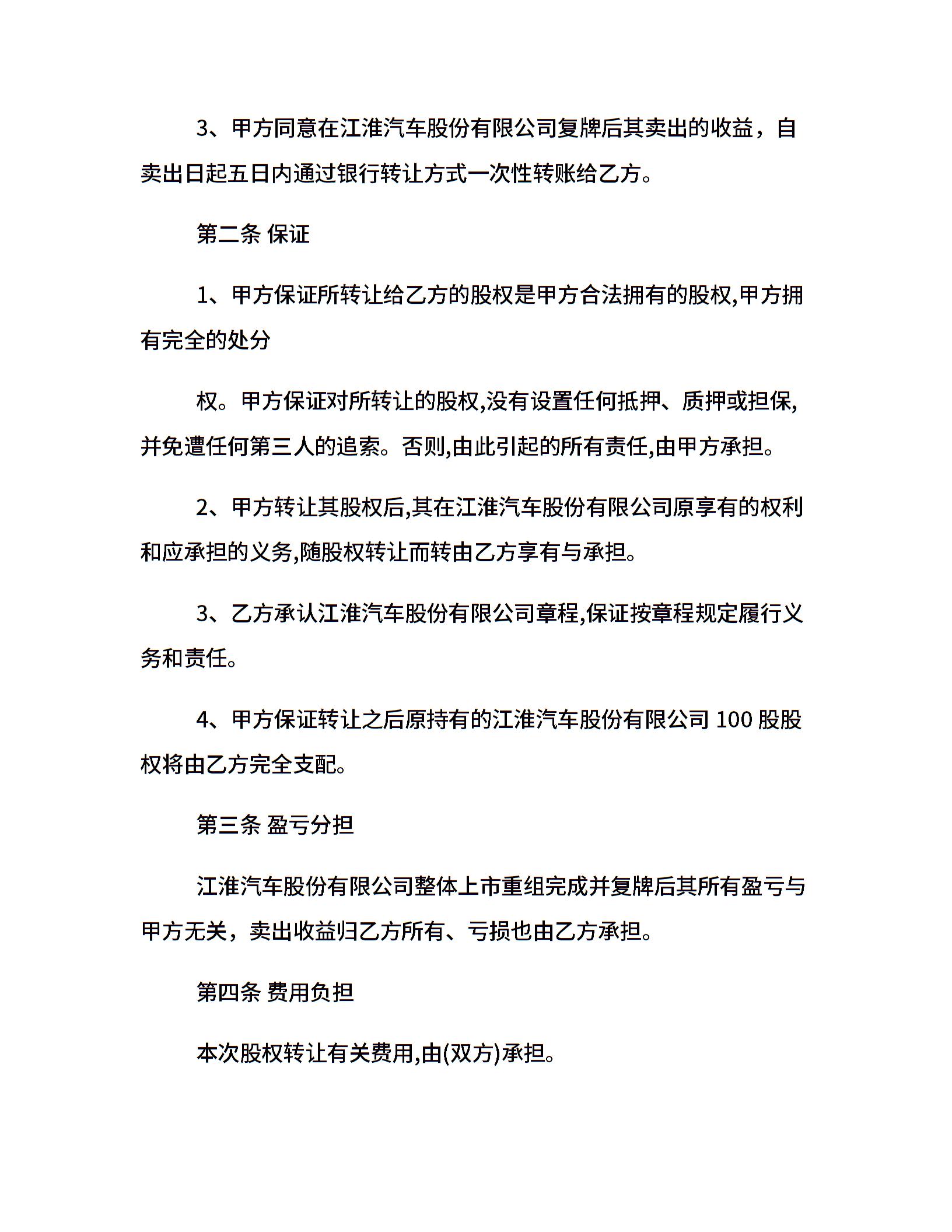 3、甲方同意在江淮汽车股份有限公司复牌后其卖出的收益，自卖出日起五日内通过银行转让方式一次性转账给乙方。

第二条 保证

1、甲方保证所转让给乙方的股权是甲方合法拥有的股权,甲方拥有完全的处分

权。甲方保证对所转让的股权,没有设置任何抵押、质押或担保,并免遭任何第三人的追索。否则,由此引起的所有责任,由甲方承担。

2、甲方转让其股权后,其在江淮汽车股份有限公司原享有的权利和应承担的义务,随股权转让而转由乙方享有与承担。

3、乙方承认江淮汽车股份有限公司章程,保证按章程规定履行义务和责任。

4、甲方保证转让之后原持有的江淮汽车股份有限公司 100 股股权将由乙方完全支配。

第三条 盈亏分担

江淮汽车股份有限公司整体上市重组完成并复牌后其所有盈亏与甲方无关，卖出收益归乙方所有、亏损也由乙方承担。

第四条 费用负担

本次股权转让有关费用,由(双方)承担。